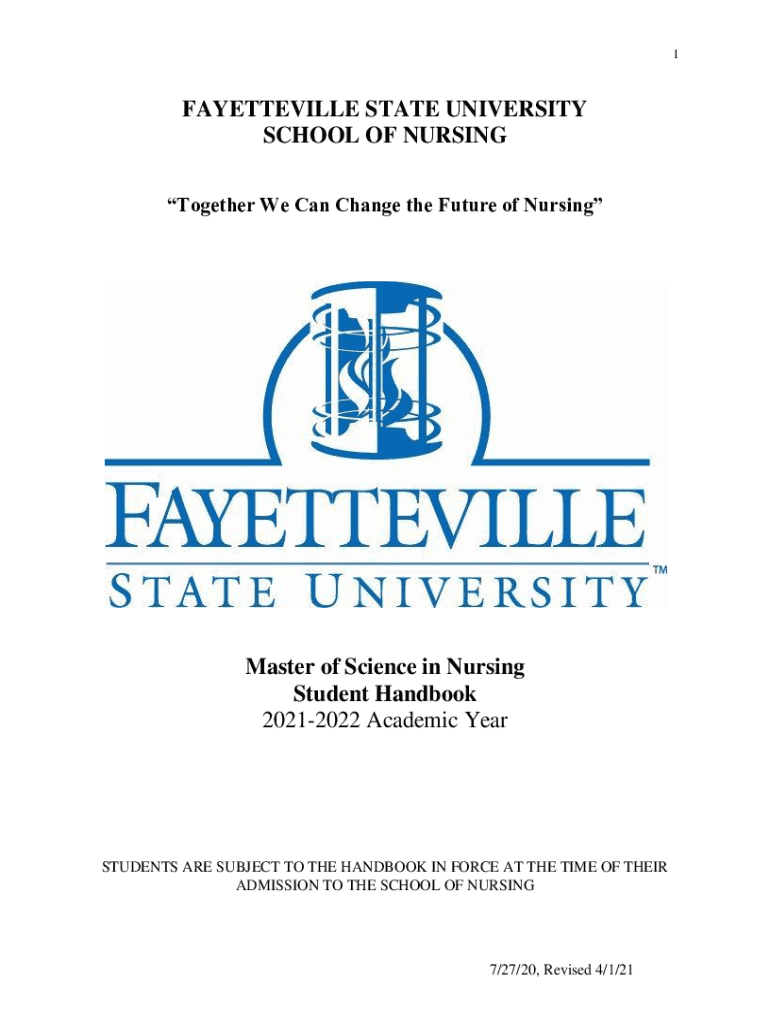 1

FAYETTEVILLE STATE UNIVERSITY
SCHOOL OF NURSING

“Together We Can Change the Future of Nursing”

FAYETTEVILLE
STATE UNIVERSITY™

Master of Science in Nursing
Student Handbook
2021-2022 Academic Year

STUDENTS ARE SUBJECT TO THE HANDBOOK IN FORCE AT THE TIME OF THEIR ADMISSION TO THE SCHOOL OF NURSING

7/27/20, Revised 4/1/21